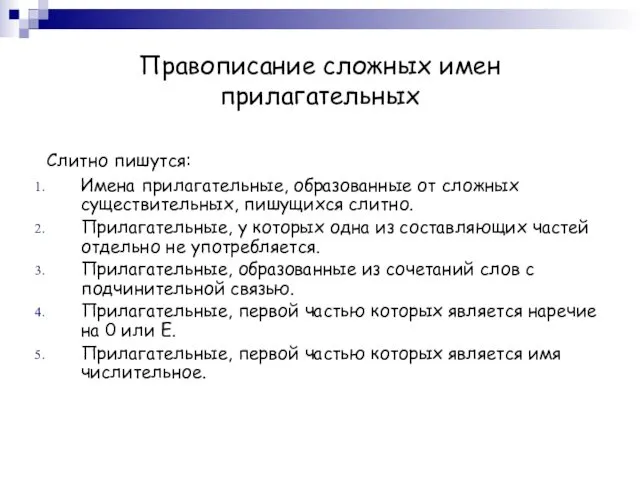 Правописание сложных имен прилагательных

Слитно пишутся:

1. Имена прилагательные, образованные от сложных существительных, пишущихся слитно.
2. Прилагательные, у которых одна из составляющих частей отдельно не употребляется.
3. Прилагательные, образованные из сочетаний слов с подчинительной связью.
4. Прилагательные, первой частью которых является наречие на О или Е.
5. Прилагательные, первой частью которых является имя числительное.